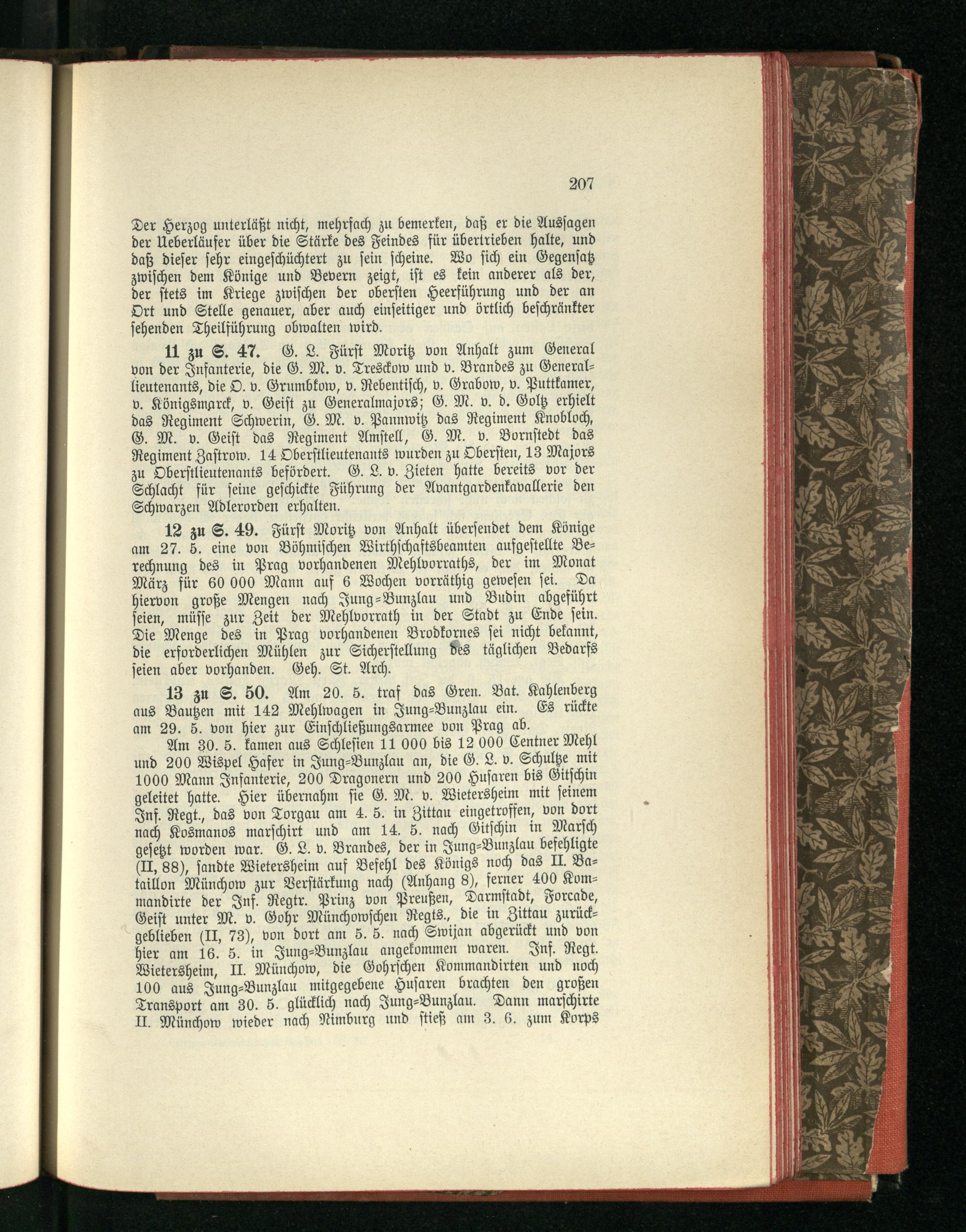 207

Der Herzog unterläßt nicht, mehrfach zu bemerken, daß er die Aussagen der Ueberläufer über die Stärke des Feindes für übertrieben halte, und daß dieser sehr eingeschüchtert zu sein scheine. Wo sich ein Gegensatz zwischen dem Könige und Bevern zeigt, ist es kein anderer als der, der stets im Kriege zwischen der obersten Heerführung und der an Ort und Stelle genauer, aber auch einseitiger und örtlich beschränkter sehenden Theilführung obwalten wird.

11 zu S. 47. G. L. Fürst Moritz von Anhalt zum General von der Infanterie, die G. M. v. Tresckow und v. Brandes zu Generallieutenants, die O. v. Grumbkow, v. Rebentisch, v. Grabow, v. Puttkamer, v. Königsmarck, v. Geist zu Generalmajors; G. M. v. d. Goltz erhielt das Regiment Schwerin, G. M. v. Pannwitz das Regiment Knobloch, G. M. v. Geist das Regiment Amstell, G. M. v. Bornstedt das Regiment Zastrow. 14 Oberstlieutenants wurden zu Obersten, 13 Majors zu Oberstlieutenants befördert. G. L. v. Zieten hatte bereits vor der Schlacht für seine geschickte Führung der Avantgardenkavallerie den Schwarzen Adlerorden erhalten.

12 zu S. 49. Fürst Moritz von Anhalt übersendet dem Könige am 27. 5. eine von Böhmischen Wirthschaftsbeamten aufgestellte Berechnung des in Prag vorhandenen Mehlvorraths, der im Monat März für 60 000 Mann auf 6 Wochen vorräthig gewesen sei. Da hiervon große Mengen nach Jung-Bunzlau und Budin abgeführt seien, müsse zur Zeit der Mehlvorrath in der Stadt zu Ende sein. Die Menge des in Prag vorhandenen Brodkornes sei nicht bekannt, die erforderlichen Mühlen zur Sicherstellung des täglichen Bedarfs seien aber vorhanden. Geh. St. Arch.

13 zu S. 50. Am 20. 5. traf das Gren. Bat. Kahlenberg aus Bautzen mit 142 Mehlwagen in Jung-Bunzlau ein. Es rückte am 29. 5. von hier zur Einschließungsarmee von Prag ab.

Am 30. 5. kamen aus Schlesien 11 000 bis 12 000 Centner Mehl und 200 Wispel Hafer in Jung-Bunzlau an, die G. L. v. Schultze mit 1000 Mann Infanterie, 200 Dragonern und 200 Husaren bis Gitschin geleitet hatte. Hier übernahm sie G. M. v. Wietersheim mit seinem Inf. Regt., das von Torgau am 4. 5. in Zittau eingetroffen, von dort nach Kosmanos marschirt und am 14. 5. nach Gitschin in Marsch gesetzt worden war. G. L. v. Brandes, der in Jung-Bunzlau befehligte (II, 88), sandte Wietersheim auf Befehl des Königs noch das II. Bataillon Münchow zur Verstärkung nach (Anhang 8), ferner 400 Kommandirte der Inf. Regtr. Prinz von Preußen, Darmstadt, Forcade, Geist unter M. v. Gohr Münchowschen Regts., die in Zittau zurückgeblieben (II, 73), von dort am 5. 5. nach Swijan abgerückt und von hier am 16. 5. in Jung-Bunzlau angekommen waren. Inf. Regt. Wietersheim, II. Münchow, die Gohrschen Kommandirten und noch 100 aus Jung-Bunzlau mitgegebene Husaren brachten den großen Transport am 30. 5. glücklich nach Jung-Bunzlau. Dann marschirte II. Münchow wieder nach Nimburg und stieß am 3. 6. zum Korps